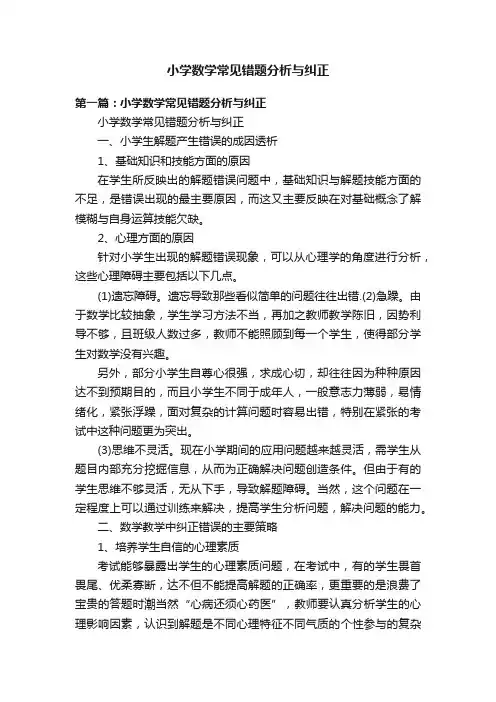 小学数学常见错题分析与纠正

第一篇：小学数学常见错题分析与纠正

小学数学常见错题分析与纠正

一、小学生解题产生错误的成因透析

1、基础知识和技能方面的原因

在学生所反映出的解题错误问题中，基础知识与解题技能方面的不足，是错误出现的最主要原因，而这又主要反映在对基础概念了解模糊与自身运算技能欠缺。

2、心理方面的原因

针对小学生出现的解题错误现象，可以从心理学的角度进行分析，这些心理障碍主要包括以下几点。

(1)遗忘障碍。遗忘导致那些看似简单的问题往往出错.(2)急躁。由于数学比较抽象，学生学习方法不当，再加之教师教学陈旧，因势利导不够，且班级人数过多，教师不能照顾到每一个学生，使得部分学生对数学没有兴趣。

另外，部分小学生自尊心很强，求成心切，却往往因为种种原因达不到预期目的，而且小学生不同于成年人，一般意志力薄弱，易情绪化，紧张浮躁，面对复杂的计算问题时容易出错，特别在紧张的考试中这种问题更为突出。

(3)思维不灵活。现在小学期间的应用问题越来越灵活，需学生从题目内部充分挖掘信息，从而为正确解决问题创造条件。但由于有的学生思维不够灵活，无从下手，导致解题障碍。当然，这个问题在一定程度上可以通过训练来解决，提高学生分析问题，解决问题的能力。

二、数学教学中纠正错误的主要策略

1、培养学生自信的心理素质

考试能够暴露出学生的心理素质问题，在考试中，有的学生畏首畏尾、优柔寡断，达不但不能提高解题的正确率，更重要的是浪费了宝贵的答题时潮当然“心病还须心药医”，教师要认真分析学生的心理影响因素，认识到解题是不同心理特征不同气质的个性参与的复杂